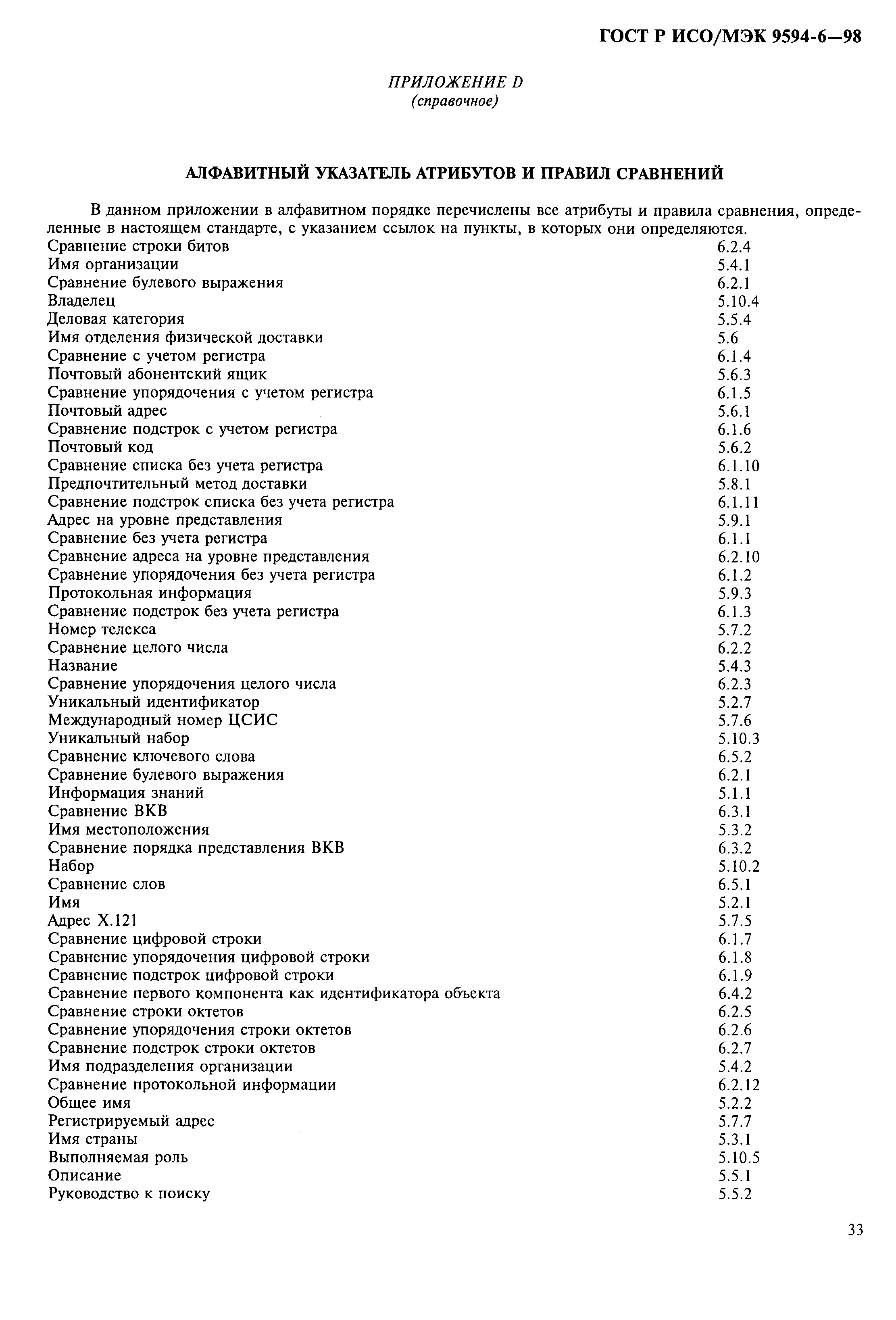 ГОСТ Р ИСО/МЭК 9594-6—98

ПРИЛОЖЕНИЕ D
(справочное)

АЛФАВИТНЫЙ УКАЗАТЕЛЬ АТРИБУТОВ И ПРАВИЛ СРАВНЕНИЙ

В данном приложении в алфавитном порядке перечислены все атрибуты и правила сравнения, определенные в настоящем стандарте, с указанием ссылок на пункты, в которых они определяются.

| | |
|---|---|
| Сравнение строки битов | 6.2.4 |
| Имя организации | 5.4.1 |
| Сравнение булевого выражения | 6.2.1 |
| Владелец | 5.10.4 |
| Деловая категория | 5.5.4 |
| Имя отделения физической доставки | 5.6 |
| Сравнение с учетом регистра | 6.1.4 |
| Почтовый абонентский ящик | 5.6.3 |
| Сравнение упорядочения с учетом регистра | 6.1.5 |
| Почтовый адрес | 5.6.1 |
| Сравнение подстрок с учетом регистра | 6.1.6 |
| Почтовый код | 5.6.2 |
| Сравнение списка без учета регистра | 6.1.10 |
| Предпочтительный метод доставки | 5.8.1 |
| Сравнение подстрок списка без учета регистра | 6.1.11 |
| Адрес на уровне представления | 5.9.1 |
| Сравнение без учета регистра | 6.1.1 |
| Сравнение адреса на уровне представления | 6.2.10 |
| Сравнение упорядочения без учета регистра | 6.1.2 |
| Протокольная информация | 5.9.3 |
| Сравнение подстрок без учета регистра | 6.1.3 |
| Номер телекса | 5.7.2 |
| Сравнение целого числа | 6.2.2 |
| Название | 5.4.3 |
| Сравнение упорядочения целого числа | 6.2.3 |
| Уникальный идентификатор | 5.2.7 |
| Международный номер ЦСИС | 5.7.6 |
| Уникальный набор | 5.10.3 |
| Сравнение ключевого слова | 6.5.2 |
| Сравнение булевого выражения | 6.2.1 |
| Информация знаний | 5.1.1 |
| Сравнение ВКВ | 6.3.1 |
| Имя местоположения | 5.3.2 |
| Сравнение порядка представления ВКВ | 6.3.2 |
| Набор | 5.10.2 |
| Сравнение слов | 6.5.1 |
| Имя | 5.2.1 |
| Адрес X.121 | 5.7.5 |
| Сравнение цифровой строки | 6.1.7 |
| Сравнение упорядочения цифровой строки | 6.1.8 |
| Сравнение подстрок цифровой строки | 6.1.9 |
| Сравнение первого компонента как идентификатора объекта | 6.4.2 |
| Сравнение строки октетов | 6.2.5 |
| Сравнение упорядочения строки октетов | 6.2.6 |
| Сравнение подстрок строки октетов | 6.2.7 |
| Имя подразделения организации | 5.4.2 |
| Сравнение протокольной информации | 6.2.12 |
| Общее имя | 5.2.2 |
| Регистрируемый адрес | 5.7.7 |
| Имя страны | 5.3.1 |
| Выполняемая роль | 5.10.5 |
| Описание | 5.5.1 |
| Руководство к поиску | 5.5.2 |

33